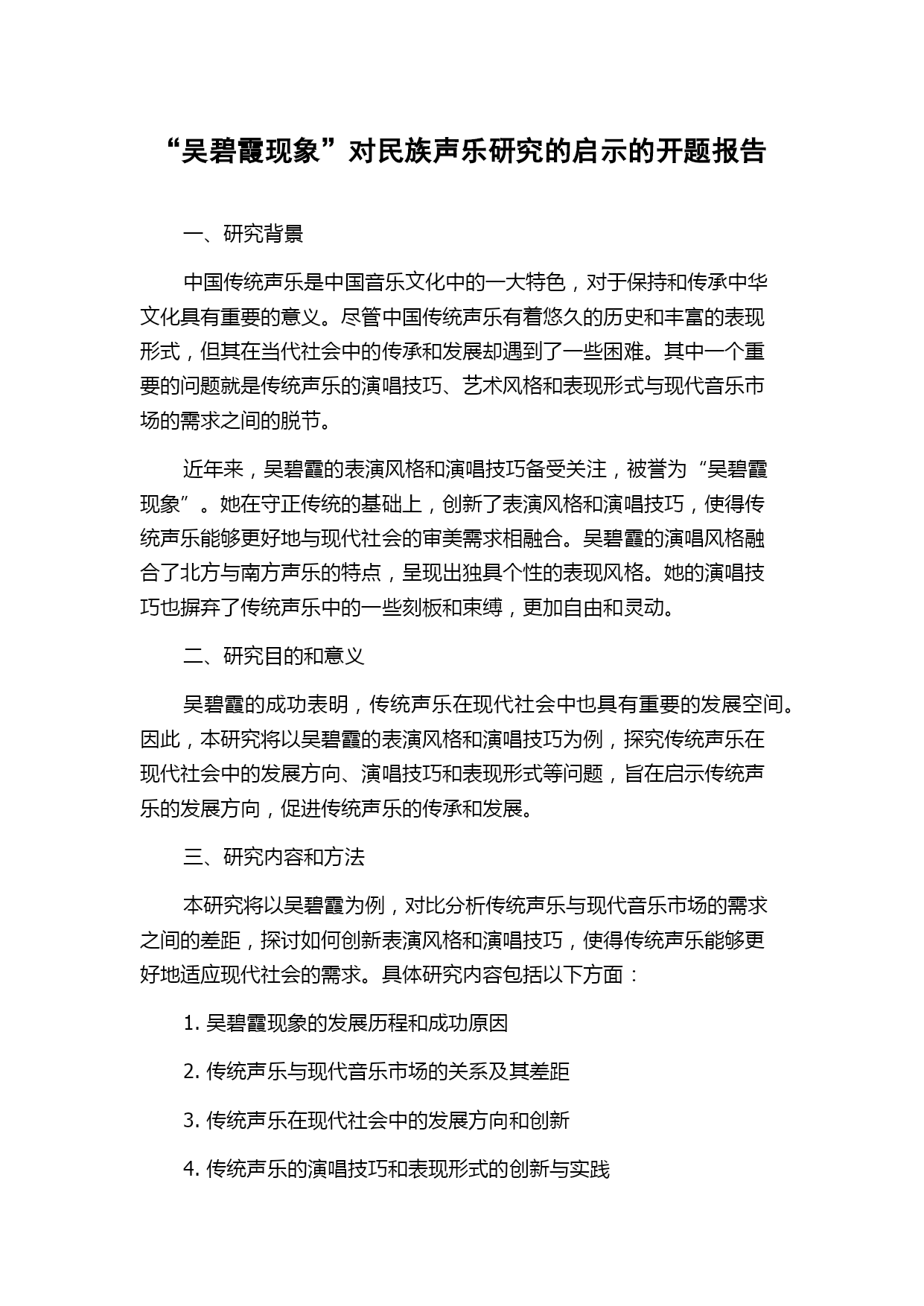 “吴碧霞现象”对民族声乐研究的启示的开题报告

一、研究背景

中国传统声乐是中国音乐文化中的一大特色，对于保持和传承中华文化具有重要的意义。尽管中国传统声乐有着悠久的历史和丰富的表现形式，但其在当代社会中的传承和发展却遇到了一些困难。其中一个重要的问题就是传统声乐的演唱技巧、艺术风格和表现形式与现代音乐市场的需求之间的脱节。

近年来，吴碧霞的表演风格和演唱技巧备受关注，被誉为“吴碧霞现象”。她在守正传统的基础上，创新了表演风格和演唱技巧，使得传统声乐能够更好地与现代社会的审美需求相融合。吴碧霞的演唱风格融合了北方与南方声乐的特点，呈现出独具个性的表现风格。她的演唱技巧也摒弃了传统声乐中的一些刻板和束缚，更加自由和灵动。

二、研究目的和意义

吴碧霞的成功表明，传统声乐在现代社会中也具有重要的发展空间。因此，本研究将以吴碧霞的表演风格和演唱技巧为例，探究传统声乐在现代社会中的发展方向、演唱技巧和表现形式等问题，旨在启示传统声乐的发展方向，促进传统声乐的传承和发展。

三、研究内容和方法

本研究将以吴碧霞为例，对比分析传统声乐与现代音乐市场的需求之间的差距，探讨如何创新表演风格和演唱技巧，使得传统声乐能够更好地适应现代社会的需求。具体研究内容包括以下方面：

1. 吴碧霞现象的发展历程和成功原因

2. 传统声乐与现代音乐市场的关系及其差距

3. 传统声乐在现代社会中的发展方向和创新

4. 传统声乐的演唱技巧和表现形式的创新与实践